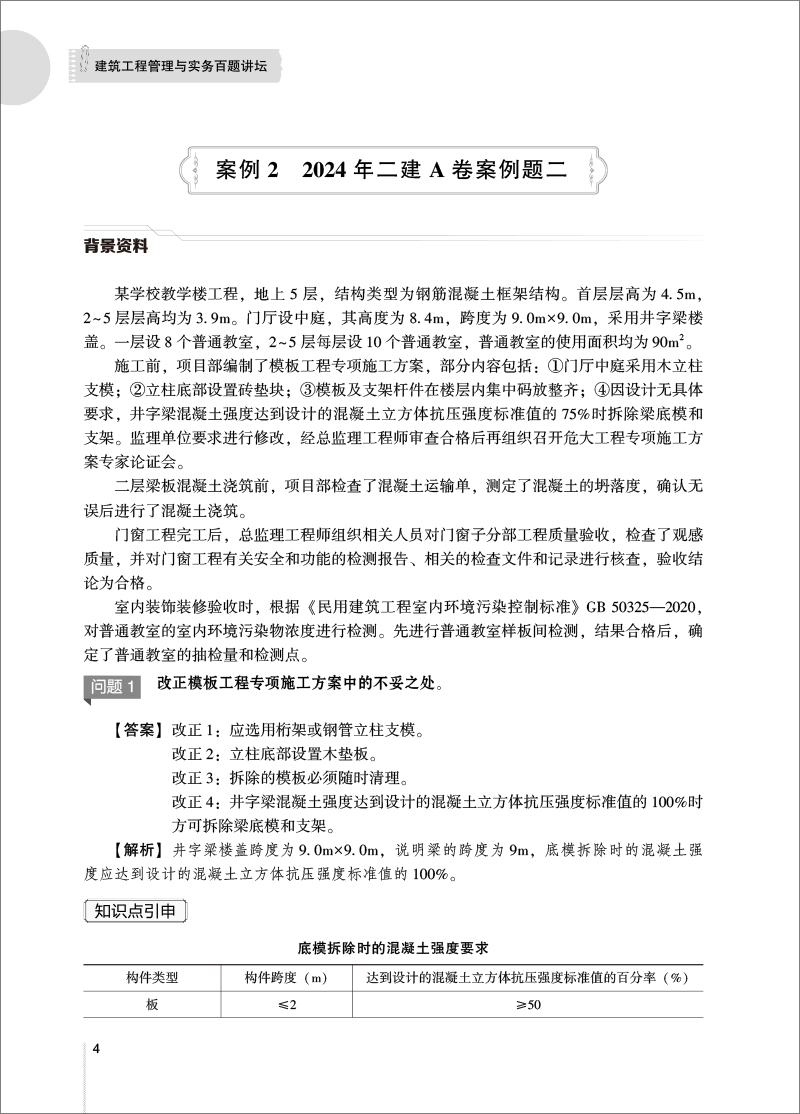 建筑工程管理与实务百题讲坛

案例 2　2024 年二建 A 卷案例题二

背景资料

某学校教学楼工程，地上 5 层，结构类型为钢筋混凝土框架结构。首层层高为 4.5m，2~5 层层高均为 3.9m。门厅设中庭，其高度为 8.4m，跨度为 9.0m×9.0m，采用井字梁楼盖。一层设 8 个普通教室，2~5 层每层设 10 个普通教室，普通教室的使用面积均为 $90m^2$。

施工前，项目部编制了模板工程专项施工方案，部分内容包括：①门厅中庭采用木立柱支模；②立柱底部设置砖垫块；③模板及支架杆件在楼层内集中码放整齐；④因设计无具体要求，井字梁混凝土强度达到设计的混凝土立方体抗压强度标准值的 75%时拆除梁底模和支架。监理单位要求进行修改，经总监理工程师审查合格后再组织召开危大工程专项施工方案专家论证会。

二层梁板混凝土浇筑前，项目部检查了混凝土运输单，测定了混凝土的坍落度，确认无误后进行了混凝土浇筑。

门窗工程完工后，总监理工程师组织相关人员对门窗子分部工程质量验收，检查了观感质量，并对门窗工程有关安全和功能的检测报告、相关的检查文件和记录进行核查，验收结论为合格。

室内装饰装修验收时，根据《民用建筑工程室内环境污染控制标准》GB 50325—2020，对普通教室的室内环境污染物浓度进行检测。先进行普通教室样板间检测，结果合格后，确定了普通教室的抽检量和检测点。

问题 1　改正模板工程专项施工方案中的不妥之处。

【答案】改正 1：应选用桁架或钢管立柱支模。
改正 2：立柱底部设置木垫板。
改正 3：拆除的模板必须随时清理。
改正 4：井字梁混凝土强度达到设计的混凝土立方体抗压强度标准值的 100%时方可拆除梁底模和支架。

【解析】井字梁楼盖跨度为 9.0m×9.0m，说明梁的跨度为 9m，底模拆除时的混凝土强度应达到设计的混凝土立方体抗压强度标准值的 100%。

知识点引申

底模拆除时的混凝土强度要求

| 构件类型 | 构件跨度（m） | 达到设计的混凝土立方体抗压强度标准值的百分率（%） |
|---|---|---|
| 板 | ≤2 | ≥50 |

4